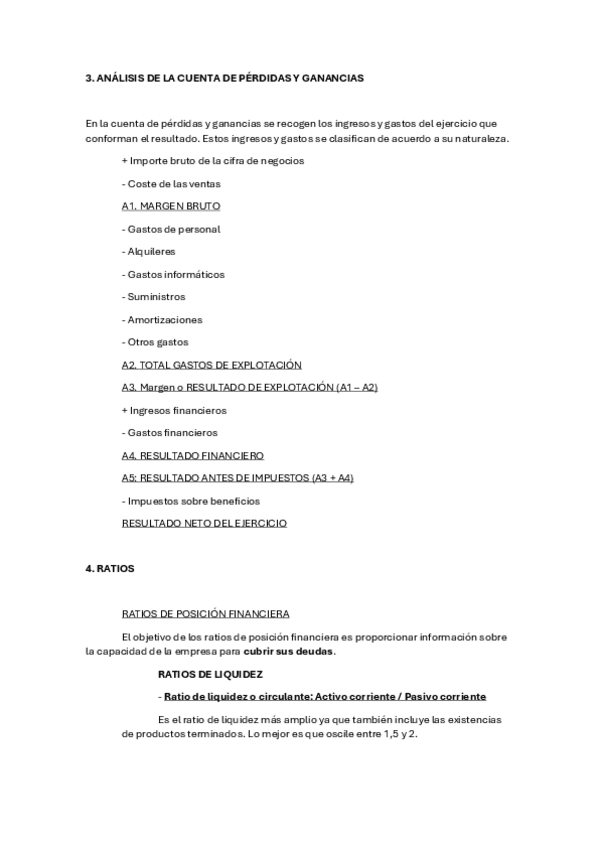 3. ANÁLISIS DE LA CUENTA DE PÉRDIDAS Y GANANCIAS

En la cuenta de pérdidas y ganancias se recogen los ingresos y gastos del ejercicio que conforman el resultado. Estos ingresos y gastos se clasifican de acuerdo a su naturaleza.

+ Importe bruto de la cifra de negocios

- Coste de las ventas

A1. MARGEN BRUTO

- Gastos de personal

- Alquileres

- Gastos informáticos

- Suministros

- Amortizaciones

- Otros gastos

A2. TOTAL GASTOS DE EXPLOTACIÓN

A3. Margen o RESULTADO DE EXPLOTACIÓN (A1 – A2)

+ Ingresos financieros

- Gastos financieros

A4. RESULTADO FINANCIERO

A5: RESULTADO ANTES DE IMPUESTOS (A3 + A4)

- Impuestos sobre beneficios

RESULTADO NETO DEL EJERCICIO

4. RATIOS

RATIOS DE POSICIÓN FINANCIERA

El objetivo de los ratios de posición financiera es proporcionar información sobre la capacidad de la empresa para cubrir sus deudas.

RATIOS DE LIQUIDEZ

- Ratio de liquidez o circulante: Activo corriente / Pasivo corriente

Es el ratio de liquidez más amplio ya que también incluye las existencias de productos terminados. Lo mejor es que oscile entre 1,5 y 2.